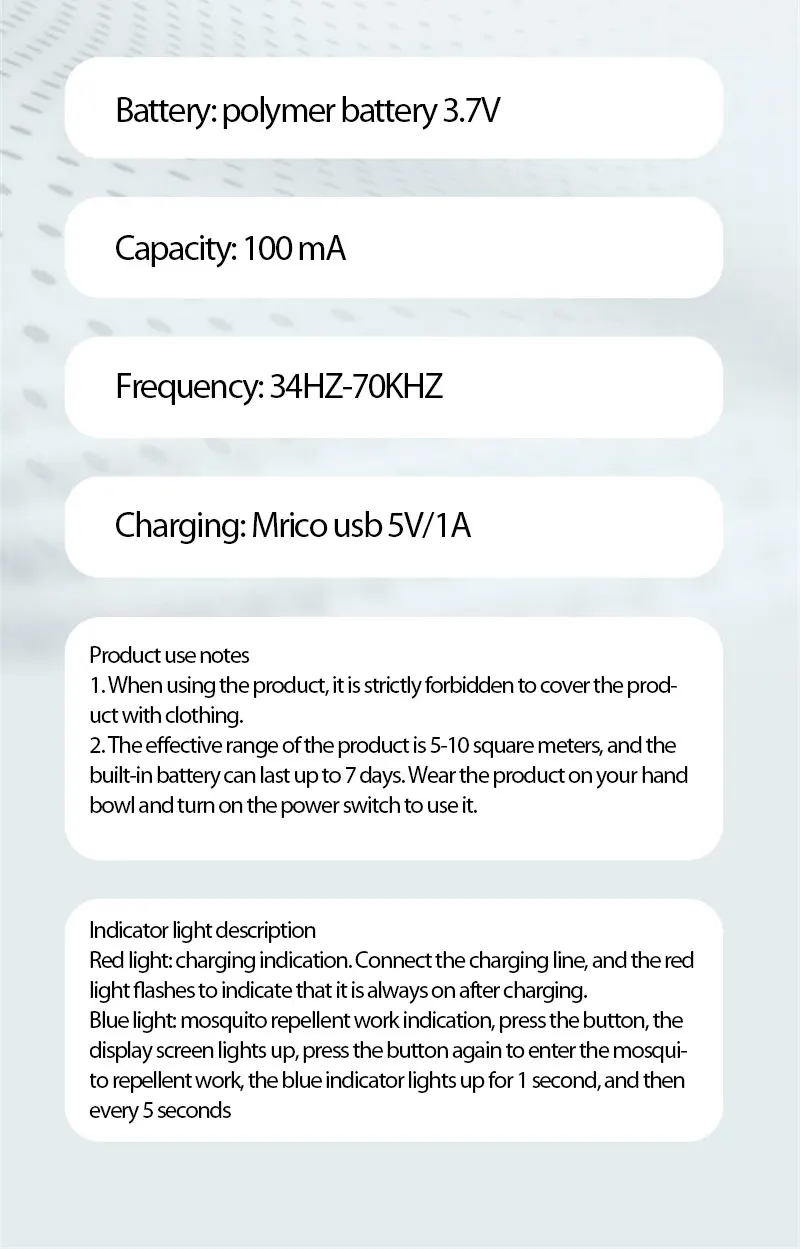 Battery: polymer battery 3.7V

Capacity: 100 mA

Frequency: 34HZ-70KHZ

Charging: Mrico usb 5V/1A

Product use notes
1. When using the product, it is strictly forbidden to cover the product with clothing.
2. The effective range of the product is 5-10 square meters, and the built-in battery can last up to 7 days. Wear the product on your hand bowl and turn on the power switch to use it.

Indicator light description
Red light: charging indication. Connect the charging line, and the red light flashes to indicate that it is always on after charging.
Blue light: mosquito repellent work indication, press the button, the display screen lights up, press the button again to enter the mosquito repellent work, the blue indicator lights up for 1 second, and then every 5 seconds